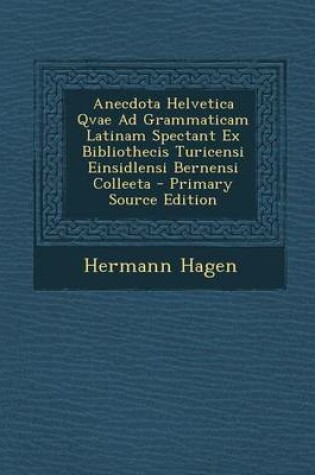 Anecdota Helvetica Qvae Ad Grammaticam Latinam Spectant Ex Bibliothecis Turicensi Einsidlensi Bernensi Colleeta - Primary Source Edition

Hermann Hagen